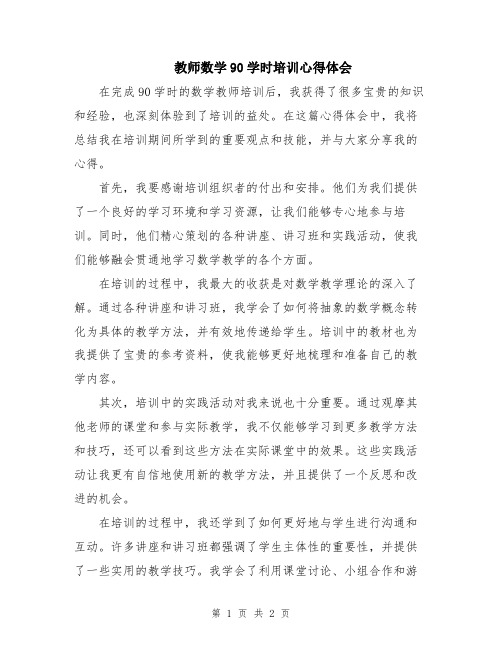 教师数学90学时培训心得体会

在完成90学时的数学教师培训后，我获得了很多宝贵的知识和经验，也深刻体验到了培训的益处。在这篇心得体会中，我将总结我在培训期间所学到的重要观点和技能，并与大家分享我的心得。

首先，我要感谢培训组织者的付出和安排。他们为我们提供了一个良好的学习环境和学习资源，让我们能够专心地参与培训。同时，他们精心策划的各种讲座、讲习班和实践活动，使我们能够融会贯通地学习数学教学的各个方面。

在培训的过程中，我最大的收获是对数学教学理论的深入了解。通过各种讲座和讲习班，我学会了如何将抽象的数学概念转化为具体的教学方法，并有效地传递给学生。培训中的教材也为我提供了宝贵的参考资料，使我能够更好地梳理和准备自己的教学内容。

其次，培训中的实践活动对我来说也十分重要。通过观摩其他老师的课堂和参与实际教学，我不仅能够学习到更多教学方法和技巧，还可以看到这些方法在实际课堂中的效果。这些实践活动让我更有自信地使用新的教学方法，并且提供了一个反思和改进的机会。

在培训的过程中，我还学到了如何更好地与学生进行沟通和互动。许多讲座和讲习班都强调了学生主体性的重要性，并提供了一些实用的教学技巧。我学会了利用课堂讨论、小组合作和游

第 1 页 共 2 页